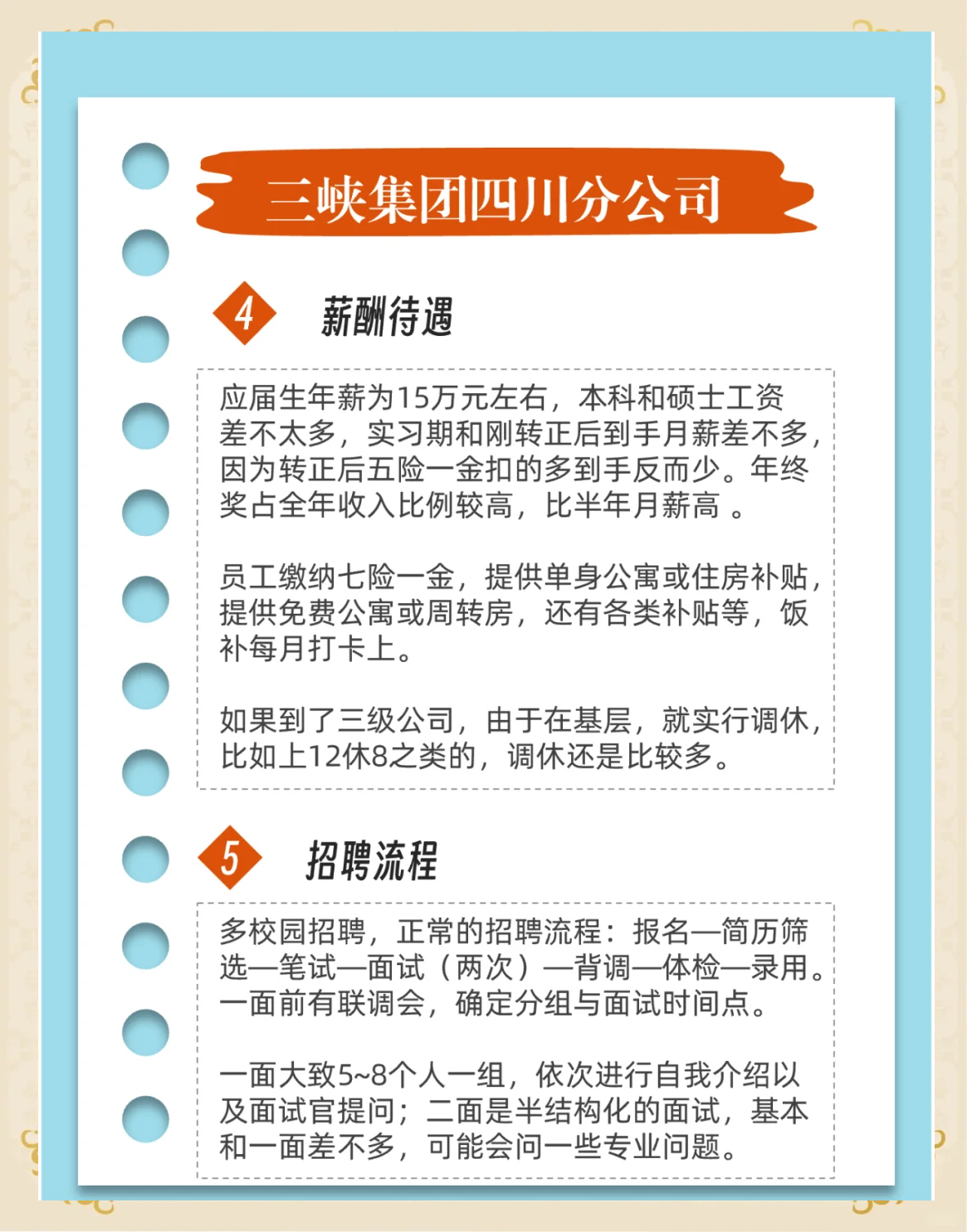 三峡集团四川分公司

4 薪酬待遇

应届生年薪为15万元左右，本科和硕士工资差不太多，实习期和刚转正后到手月薪差不多，因为转正后五险一金扣的多到手反而少。年终奖占全年收入比例较高，比半年月薪高 。

员工缴纳七险一金，提供单身公寓或住房补贴，提供免费公寓或周转房，还有各类补贴等，饭补每月打卡上。

如果到了三级公司，由于在基层，就实行调休，比如上12休8之类的，调休还是比较多。

5 招聘流程

多校园招聘，正常的招聘流程：报名—简历筛选—笔试—面试（两次）—背调—体检—录用。一面前有联调会，确定分组与面试时间点。

一面大致5~8个人一组，依次进行自我介绍以及面试官提问；二面是半结构化的面试，基本和一面差不多，可能会问一些专业问题。